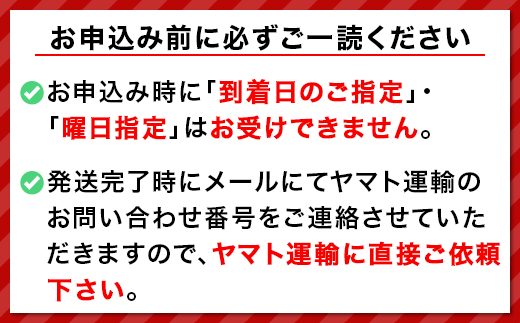 お申込み前に必ずご一読ください

お申込み時に「到着日のご指定」・「曜日指定」はお受けできません。

発送完了時にメールにてヤマト運輸のお問い合わせ番号をご連絡させていただきますので、ヤマト運輸に直接ご依頼下さい。